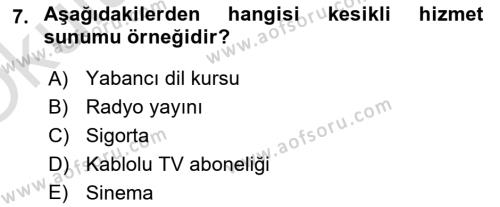 7. Aşağıdakilerden hangisi kesikli hizmet sunumu örneğidir?

A) Yabancı dil kursu
B) Radyo yayını
C) Sigorta
D) Kablolu TV aboneliği
E) Sinema

www.aofsoru.com
www.aofsoru.com
www.aofsoru.com
www.aofsoru.com